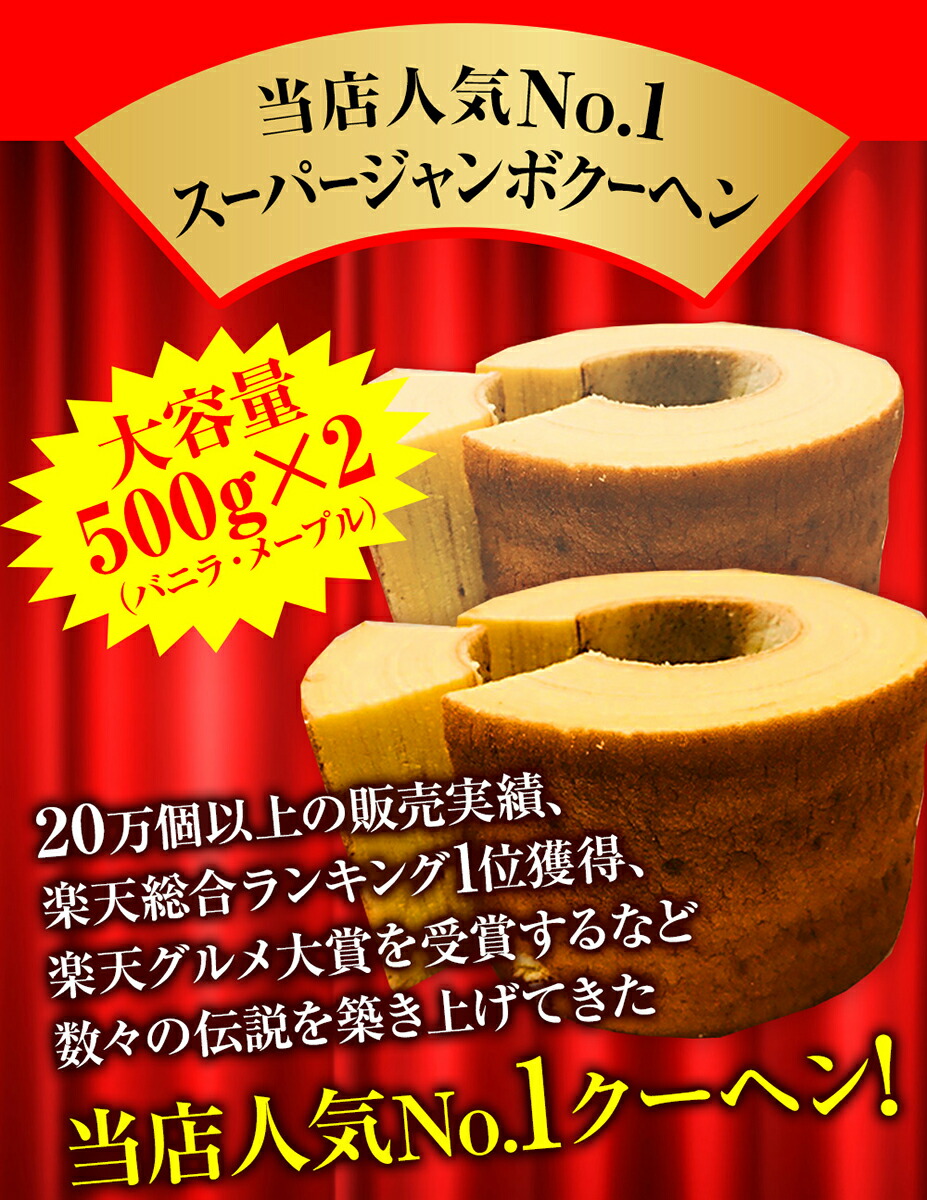 当店人気No.1
スーパージャンボクーヘン

大容量
500g×2
(バニラ・メープル)

20万個以上の販売実績、
楽天総合ランキング1位獲得、
楽天グルメ大賞を受賞するなど
数々の伝説を築き上げてきた

当店人気No.1クーヘン!